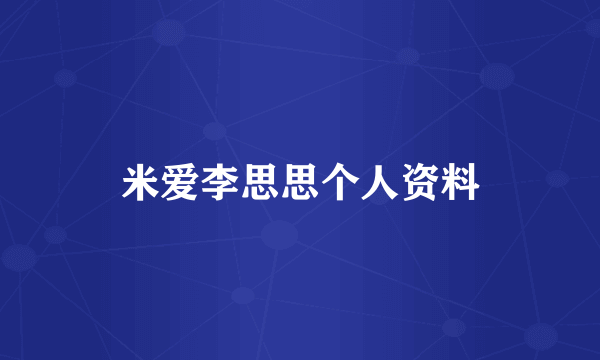 米爱李思思个人资料